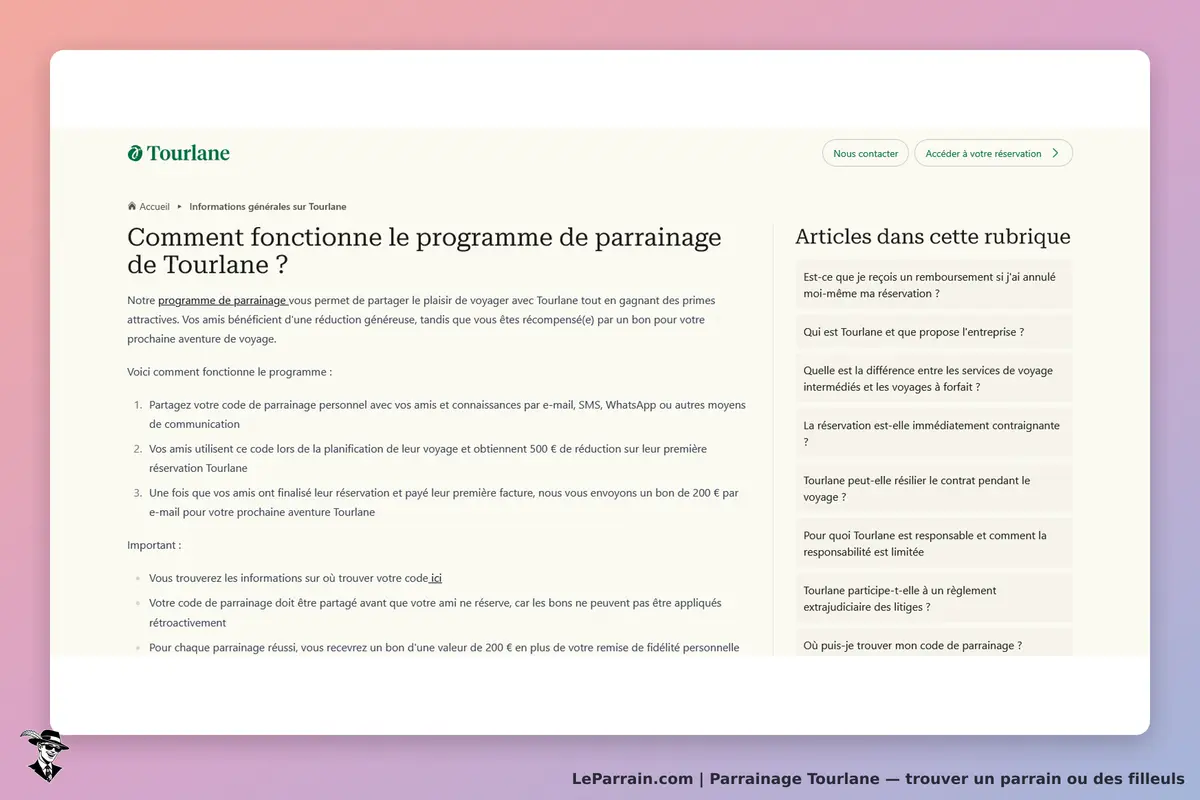 Tourlane

Nous contacter

Accéder à votre réservation

Accueil ▸ Informations générales sur Tourlane

Comment fonctionne le programme de parrainage de Tourlane ?

Notre programme de parrainage vous permet de partager le plaisir de voyager avec Tourlane tout en gagnant des primes attractives. Vos amis bénéficient d'une réduction généreuse, tandis que vous êtes récompensé(e) par un bon pour votre prochaine aventure de voyage.

Voici comment fonctionne le programme :

1. Partagez votre code de parrainage personnel avec vos amis et connaissances par e-mail, SMS, WhatsApp ou autres moyens de communication
2. Vos amis utilisent ce code lors de la planification de leur voyage et obtiennent 500 € de réduction sur leur première réservation Tourlane
3. Une fois que vos amis ont finalisé leur réservation et payé leur première facture, nous vous envoyons un bon de 200 € par e-mail pour votre prochaine aventure Tourlane

Important :

- Vous trouverez les informations sur où trouver votre code ici
- Votre code de parrainage doit être partagé avant que votre ami ne réserve, car les bons ne peuvent pas être appliqués rétroactivement
- Pour chaque parrainage réussi, vous recevrez un bon d'une valeur de 200 € en plus de votre remise de fidélité personnelle

Articles dans cette rubrique

Est-ce que je reçois un remboursement si j'ai annulé moi-même ma réservation ?

Qui est Tourlane et que propose l'entreprise ?

Quelle est la différence entre les services de voyage intermédiés et les voyages à forfait ?

La réservation est-elle immédiatement contraignante ?

Tourlane peut-elle résilier le contrat pendant le voyage ?

Pour quoi Tourlane est responsable et comment la responsabilité est limitée

Tourlane participe-t-elle à un règlement extrajudiciaire des litiges ?

Où puis-je trouver mon code de parrainage ?

LeParrain.com | Parrainage Tourlane — trouver un parrain ou des filleuls